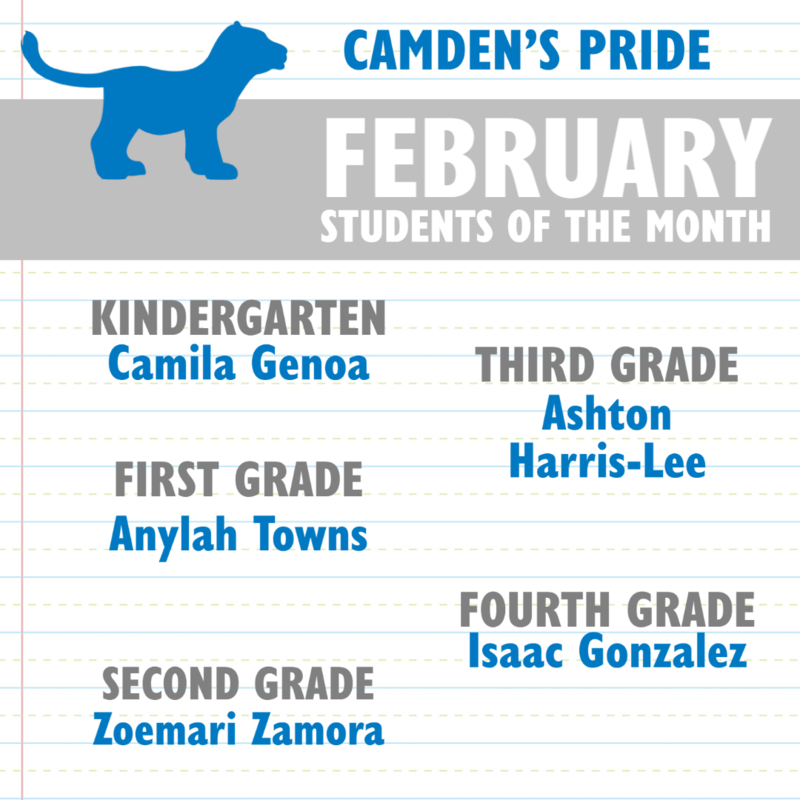 CAMDEN'S PRIDE

FEBRUARY
STUDENTS OF THE MONTH

KINDERGARTEN
Camila Genoa

FIRST GRADE
Anylah Towns

SECOND GRADE
Zoemari Zamora

THIRD GRADE
Ashton
Harris-Lee

FOURTH GRADE
Isaac Gonzalez